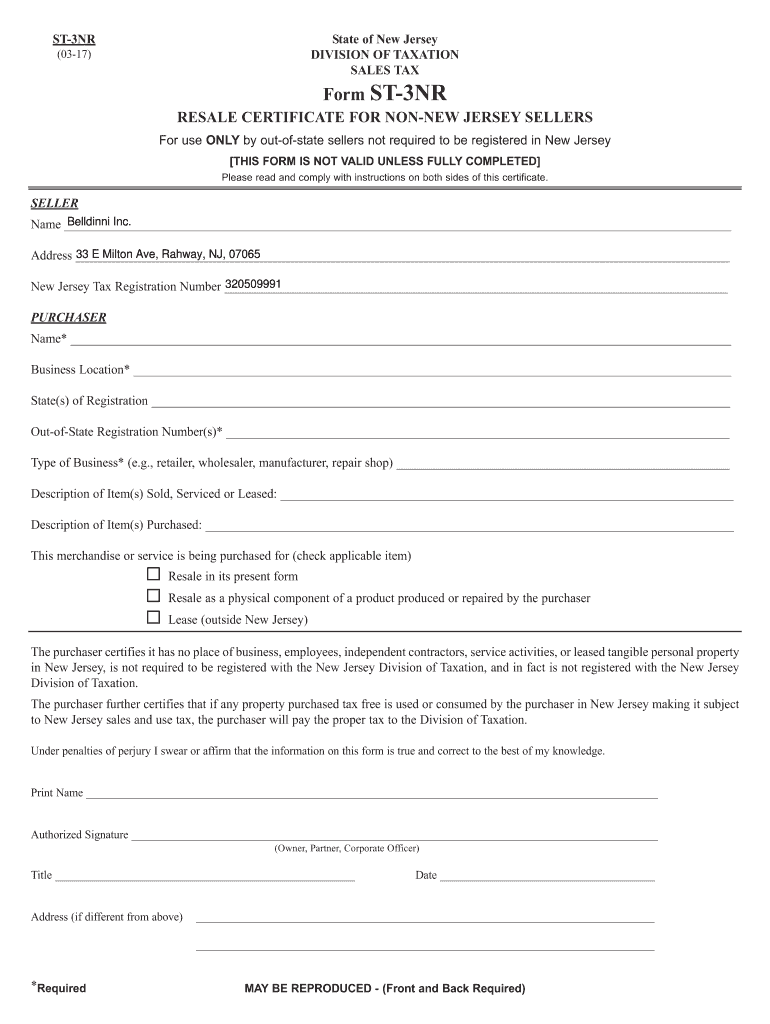 ST-3NR
(03-17)

State of New Jersey
DIVISION OF TAXATION
SALES TAX

Form ST-3NR

RESALE CERTIFICATE FOR NON-NEW JERSEY SELLERS

For use ONLY by out-of-state sellers not required to be registered in New Jersey

[THIS FORM IS NOT VALID UNLESS FULLY COMPLETED]

Please read and comply with instructions on both sides of this certificate.

SELLER

Name Belldinni Inc.

Address 33 E Milton Ave, Rahway, NJ, 07065

New Jersey Tax Registration Number 320509991

PURCHASER

Name*

Business Location*

State(s) of Registration

Out-of-State Registration Number(s)*

Type of Business* (e.g., retailer, wholesaler, manufacturer, repair shop)

Description of Item(s) Sold, Serviced or Leased:

Description of Item(s) Purchased:

This merchandise or service is being purchased for (check applicable item)

☐ Resale in its present form

☐ Resale as a physical component of a product produced or repaired by the purchaser

☐ Lease (outside New Jersey)

The purchaser certifies it has no place of business, employees, independent contractors, service activities, or leased tangible personal property in New Jersey, is not required to be registered with the New Jersey Division of Taxation, and in fact is not registered with the New Jersey Division of Taxation.

The purchaser further certifies that if any property purchased tax free is used or consumed by the purchaser in New Jersey making it subject to New Jersey sales and use tax, the purchaser will pay the proper tax to the Division of Taxation.

Under penalties of perjury I swear or affirm that the information on this form is true and correct to the best of my knowledge.

Print Name

Authorized Signature
(Owner, Partner, Corporate Officer)

Title

Date

Address (if different from above)

*Required

MAY BE REPRODUCED - (Front and Back Required)